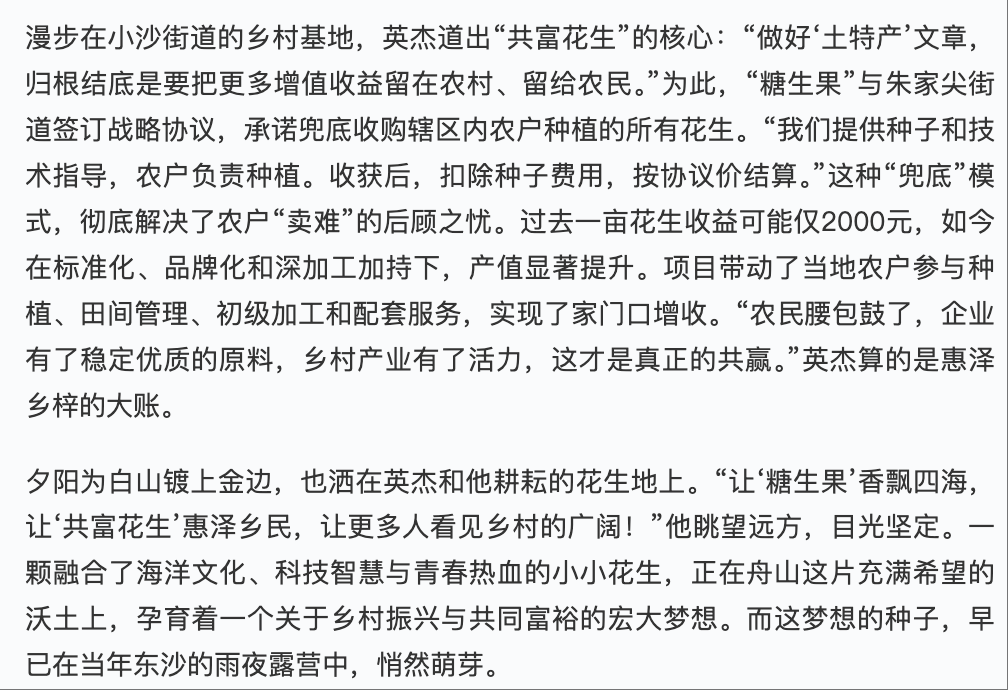 漫步在小沙街道的乡村基地，英杰道出“共富花生”的核心：“做好‘土特产’文章，归根结底是要把更多增值收益留在农村、留给农民。”为此，“糖生果”与朱家尖街道签订战略协议，承诺兜底收购辖区内农户种植的所有花生。“我们提供种子和技术指导，农户负责种植。收获后，扣除种子费用，按协议价结算。”这种“兜底”模式，彻底解决了农户“卖难”的后顾之忧。过去一亩花生收益可能仅2000元，如今在标准化、品牌化和深加工加持下，产值显著提升。项目带动了当地农户参与种植、田间管理、初级加工和配套服务，实现了家门口增收。“农民腰包鼓了，企业有了稳定优质的原料，乡村产业有了活力，这才是真正的共赢。”英杰算的是惠泽乡梓的大账。

夕阳为白山镀上金边，也洒在英杰和他耕耘的花生地上。“让‘糖生果’香飘四海，让‘共富花生’惠泽乡民，让更多人看见乡村的广阔！”他眺望远方，目光坚定。一颗融合了海洋文化、科技智慧与青春热血的小小花生，正在舟山这片充满希望的沃土上，孕育着一个关于乡村振兴与共同富裕的宏大梦想。而这梦想的种子，早已在当年东沙的雨夜露营中，悄然萌芽。